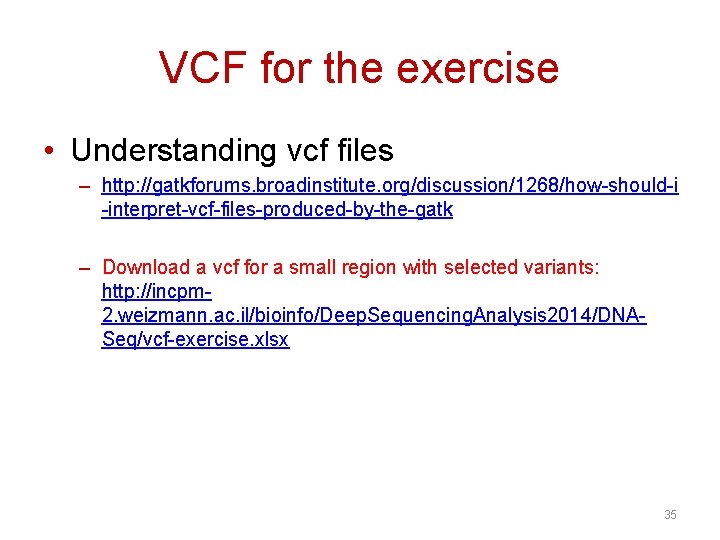 VCF for the exercise

• Understanding vcf files

– http://gatkforums.broadinstitute.org/discussion/1268/how-should-i-interpret-vcf-files-produced-by-the-gatk

– Download a vcf for a small region with selected variants: http://incpm-2.weizmann.ac.il/bioinfo/DeepSequencingAnalysis2014/DNA-Seq/vcf-exercise.xlsx

35